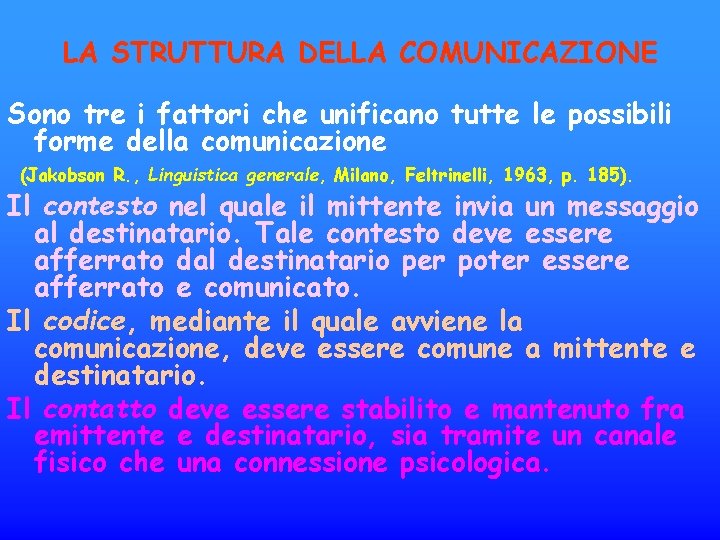 LA STRUTTURA DELLA COMUNICAZIONE

Sono tre i fattori che unificano tutte le possibili forme della comunicazione

(Jakobson R., Linguistica generale, Milano, Feltrinelli, 1963, p. 185).

Il contesto nel quale il mittente invia un messaggio al destinatario. Tale contesto deve essere afferrato dal destinatario per poter essere afferrato e comunicato.

Il codice, mediante il quale avviene la comunicazione, deve essere comune a mittente e destinatario.

Il contatto deve essere stabilito e mantenuto fra emittente e destinatario, sia tramite un canale fisico che una connessione psicologica.